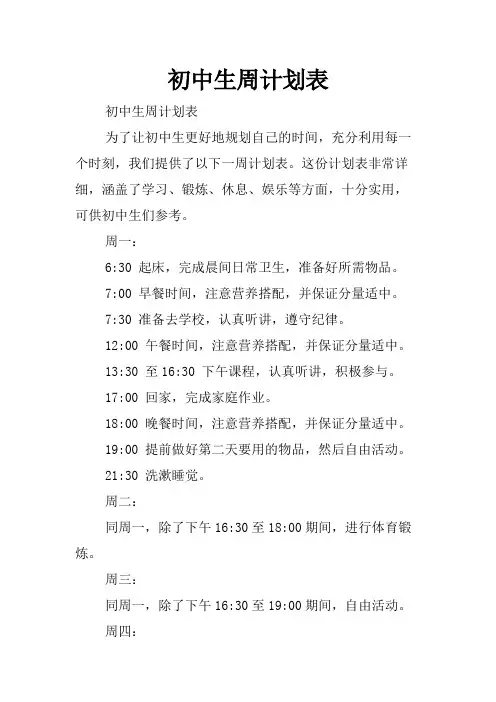 初中生周计划表

初中生周计划表

为了让初中生更好地规划自己的时间，充分利用每一个时刻，我们提供了以下一周计划表。这份计划表非常详细，涵盖了学习、锻炼、休息、娱乐等方面，十分实用，可供初中生们参考。

周一：

6:30 起床，完成晨间日常卫生，准备好所需物品。

7:00 早餐时间，注意营养搭配，并保证分量适中。

7:30 准备去学校，认真听讲，遵守纪律。

12:00 午餐时间，注意营养搭配，并保证分量适中。

13:30 至 16:30 下午课程，认真听讲，积极参与。

17:00 回家，完成家庭作业。

18:00 晚餐时间，注意营养搭配，并保证分量适中。

19:00 提前做好第二天要用的物品，然后自由活动。

21:30 洗漱睡觉。

周二：

同周一，除了下午 16:30 至 18:00 期间，进行体育锻炼。

周三：

同周一，除了下午 16:30 至 19:00 期间，自由活动。

周四：